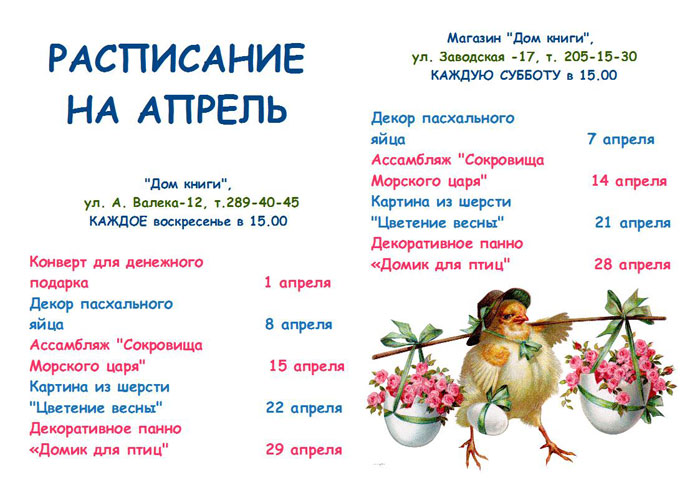 РАСПИСАНИЕ НА АПРЕЛЬ

"Дом книги",
ул. А. Валека-12, т.289-40-45
КАЖДОЕ воскресенье в 15.00

Конверт для денежного подарка 1 апреля
Декор пасхального яйца 8 апреля
Ассамбляж "Сокровища Морского царя" 15 апреля
Картина из шерсти "Цветение весны" 22 апреля
Декоративное панно «Домик для птиц" 29 апреля

Магазин "Дом книги",
ул. Заводская -17, т. 205-15-30
КАЖДУЮ СУББОТУ в 15.00

Декор пасхального яйца 7 апреля
Ассамбляж "Сокровища Морского царя" 14 апреля
Картина из шерсти "Цветение весны" 21 апреля
Декоративное панно «Домик для птиц" 28 апреля